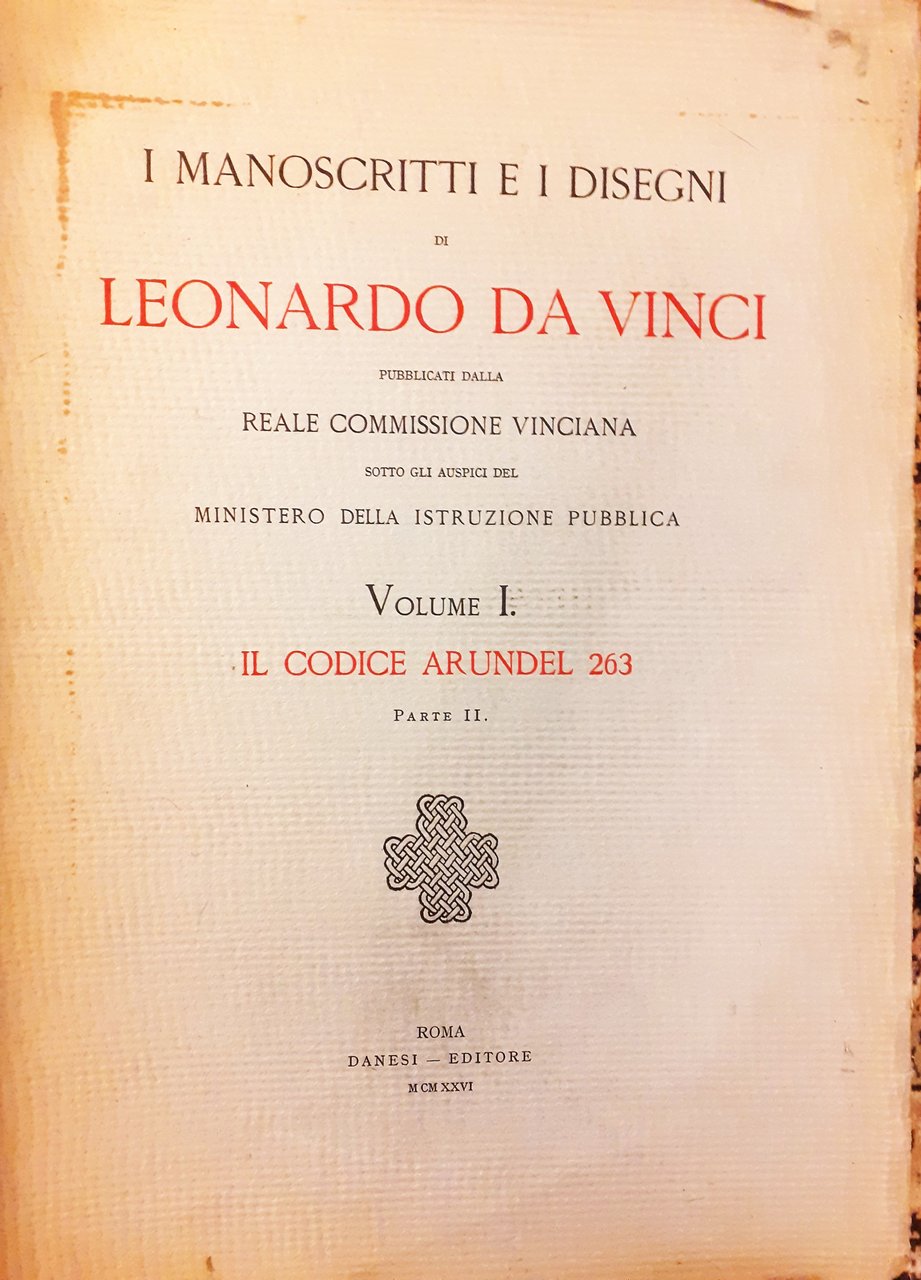 I MANOSCRITTI E I DISEGNI

DI

LEONARDO DA VINCI

PUBBLICATI DALLA

REALE COMMISSIONE VINCIANA

SOTTO GLI AUSPICI DEL

MINISTERO DELLA ISTRUZIONE PUBBLICA

VOLUME I.

IL CODICE ARUNDEL 263

PARTE II.

ROMA

DANESI — EDITORE

MCMXXVI